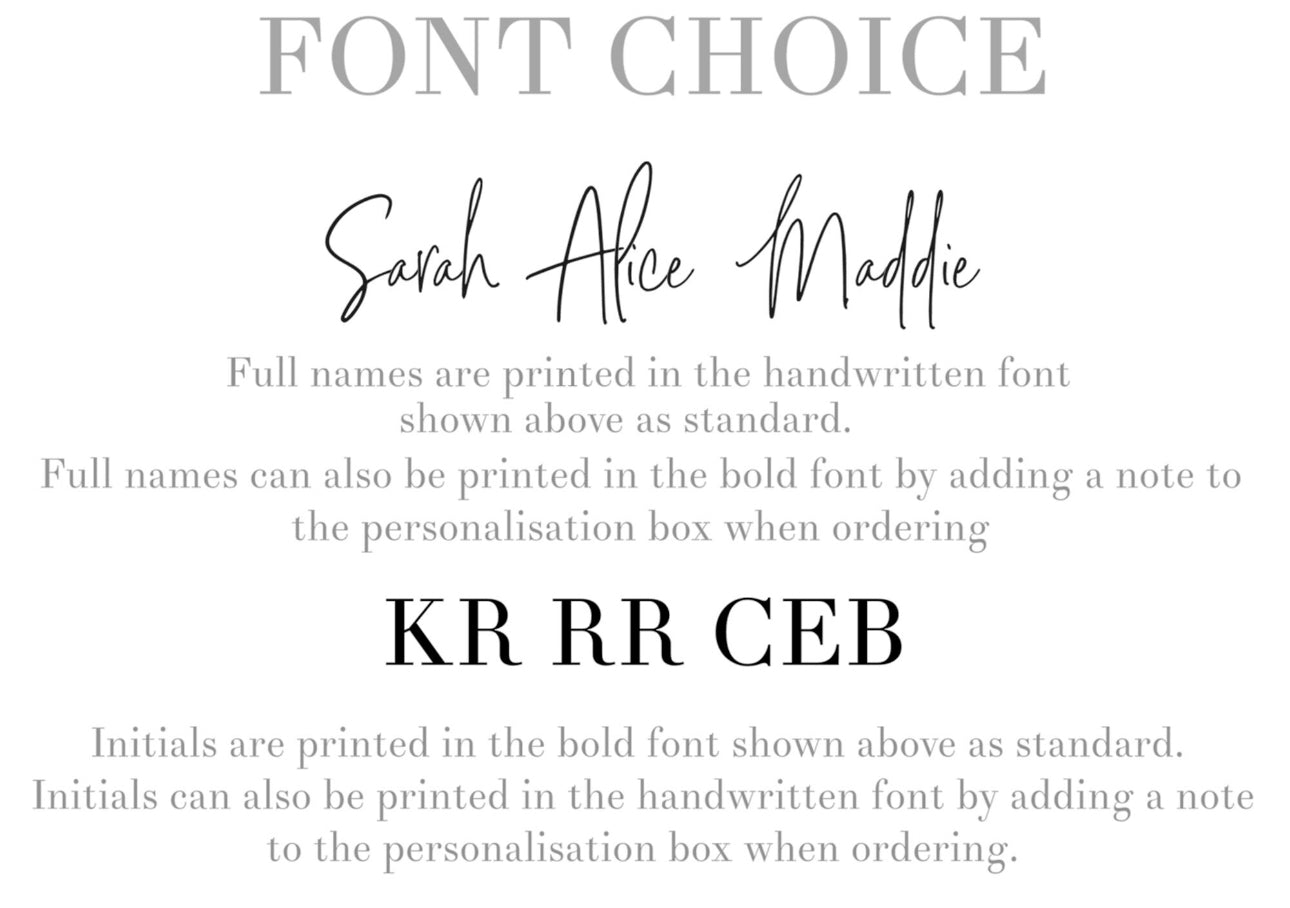 FONT CHOICE

Sarah Alice Maddie

Full names are printed in the handwritten font shown above as standard.

Full names can also be printed in the bold font by adding a note to the personalisation box when ordering

KR RR CEB

Initials are printed in the bold font shown above as standard.

Initials can also be printed in the handwritten font by adding a note to the personalisation box when ordering.